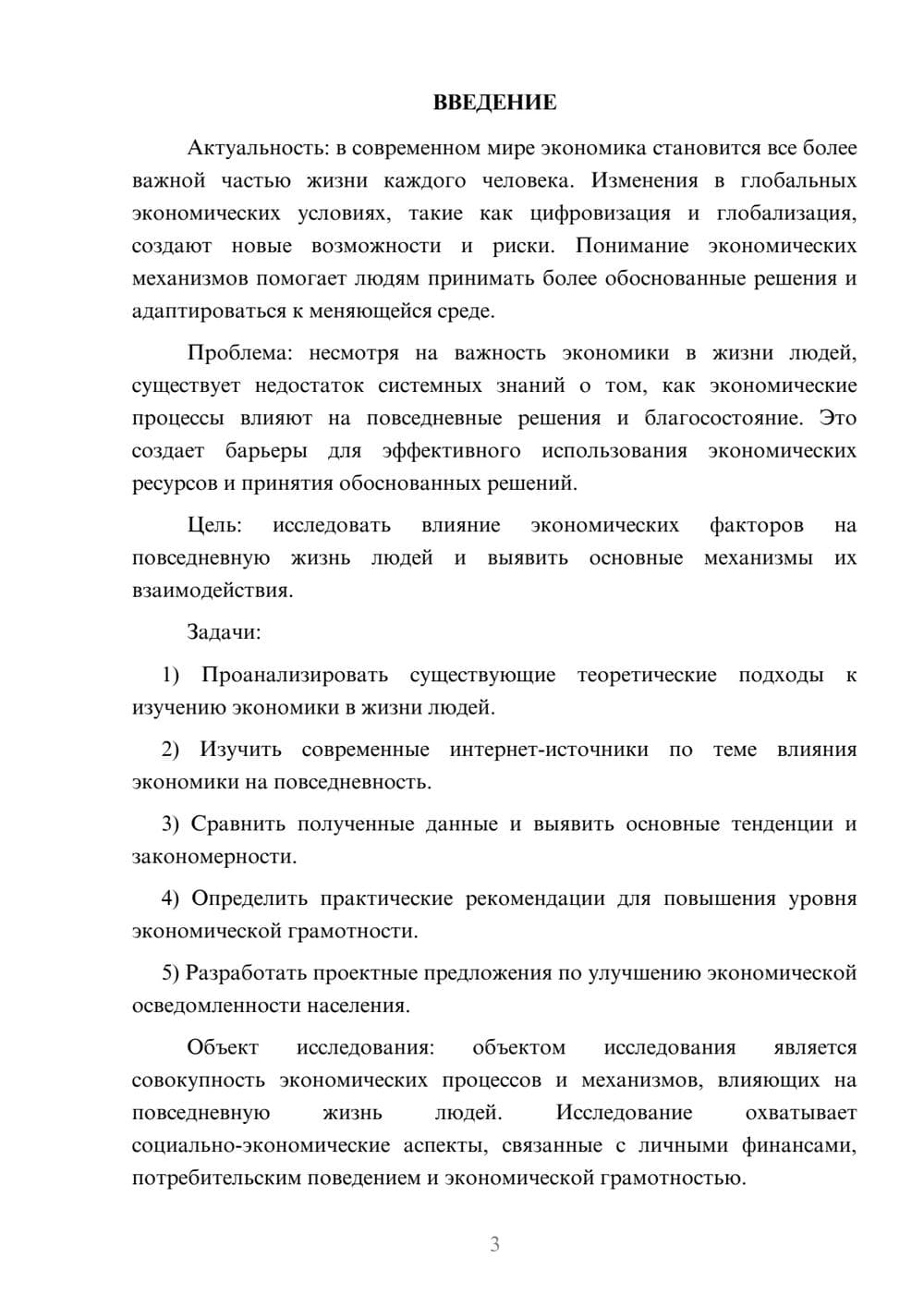 ВВЕДЕНИЕ

Актуальность: в современном мире экономика становится все более важной частью жизни каждого человека. Изменения в глобальных экономических условиях, такие как цифровизация и глобализация, создают новые возможности и риски. Понимание экономических механизмов помогает людям принимать более обоснованные решения и адаптироваться к меняющейся среде.

Проблема: несмотря на важность экономики в жизни людей, существует недостаток системных знаний о том, как экономические процессы влияют на повседневные решения и благосостояние. Это создает барьеры для эффективного использования экономических ресурсов и принятия обоснованных решений.

Цель: исследовать влияние экономических факторов на повседневную жизнь людей и выявить основные механизмы их взаимодействия.

Задачи:

1) Проанализировать существующие теоретические подходы к изучению экономики в жизни людей.

2) Изучить современные интернет-источники по теме влияния экономики на повседневность.

3) Сравнить полученные данные и выявить основные тенденции и закономерности.

4) Определить практические рекомендации для повышения уровня экономической грамотности.

5) Разработать проектные предложения по улучшению экономической осведомленности населения.

Объект исследования: объектом исследования является совокупность экономических процессов и механизмов, влияющих на повседневную жизнь людей. Исследование охватывает социально-экономические аспекты, связанные с личными финансами, потребительским поведением и экономической грамотностью.

3